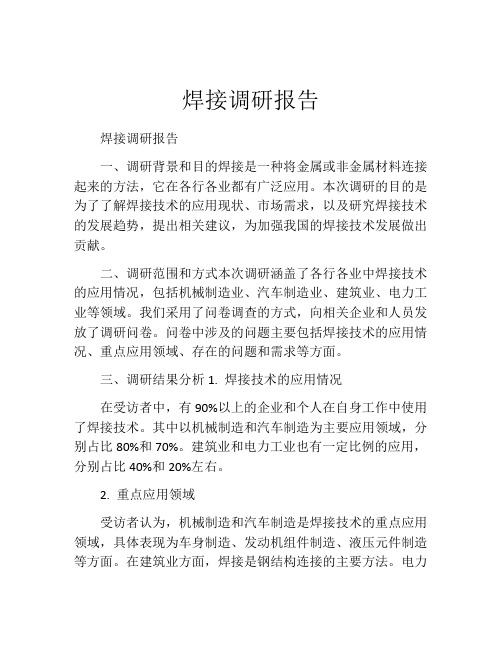 焊接调研报告

焊接调研报告

一、调研背景和目的焊接是一种将金属或非金属材料连接起来的方法，它在各行各业都有广泛应用。本次调研的目的是为了了解焊接技术的应用现状、市场需求，以及研究焊接技术的发展趋势，提出相关建议，为加强我国的焊接技术发展做出贡献。

二、调研范围和方式本次调研涵盖了各行各业中焊接技术的应用情况，包括机械制造业、汽车制造业、建筑业、电力工业等领域。我们采用了问卷调查的方式，向相关企业和人员发放了调研问卷。问卷中涉及的问题主要包括焊接技术的应用情况、重点应用领域、存在的问题和需求等方面。

三、调研结果分析 1. 焊接技术的应用情况

在受访者中，有 90%以上的企业和个人在自身工作中使用了焊接技术。其中以机械制造和汽车制造为主要应用领域，分别占比 80%和 70%。建筑业和电力工业也有一定比例的应用，分别占比 40%和 20%左右。

2. 重点应用领域

受访者认为，机械制造和汽车制造是焊接技术的重点应用领域，具体表现为车身制造、发动机组件制造、液压元件制造等方面。在建筑业方面，焊接是钢结构连接的主要方法。电力